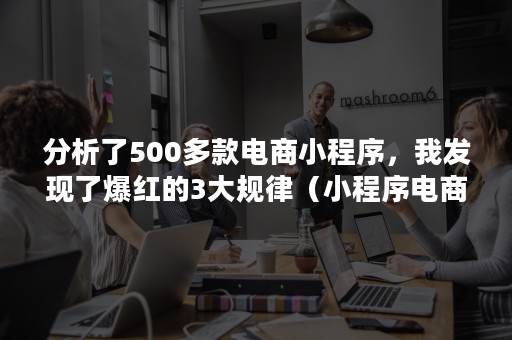 mashroom6

分析了500多款电商小程序，我发现了爆红的3大规律（小程序电商